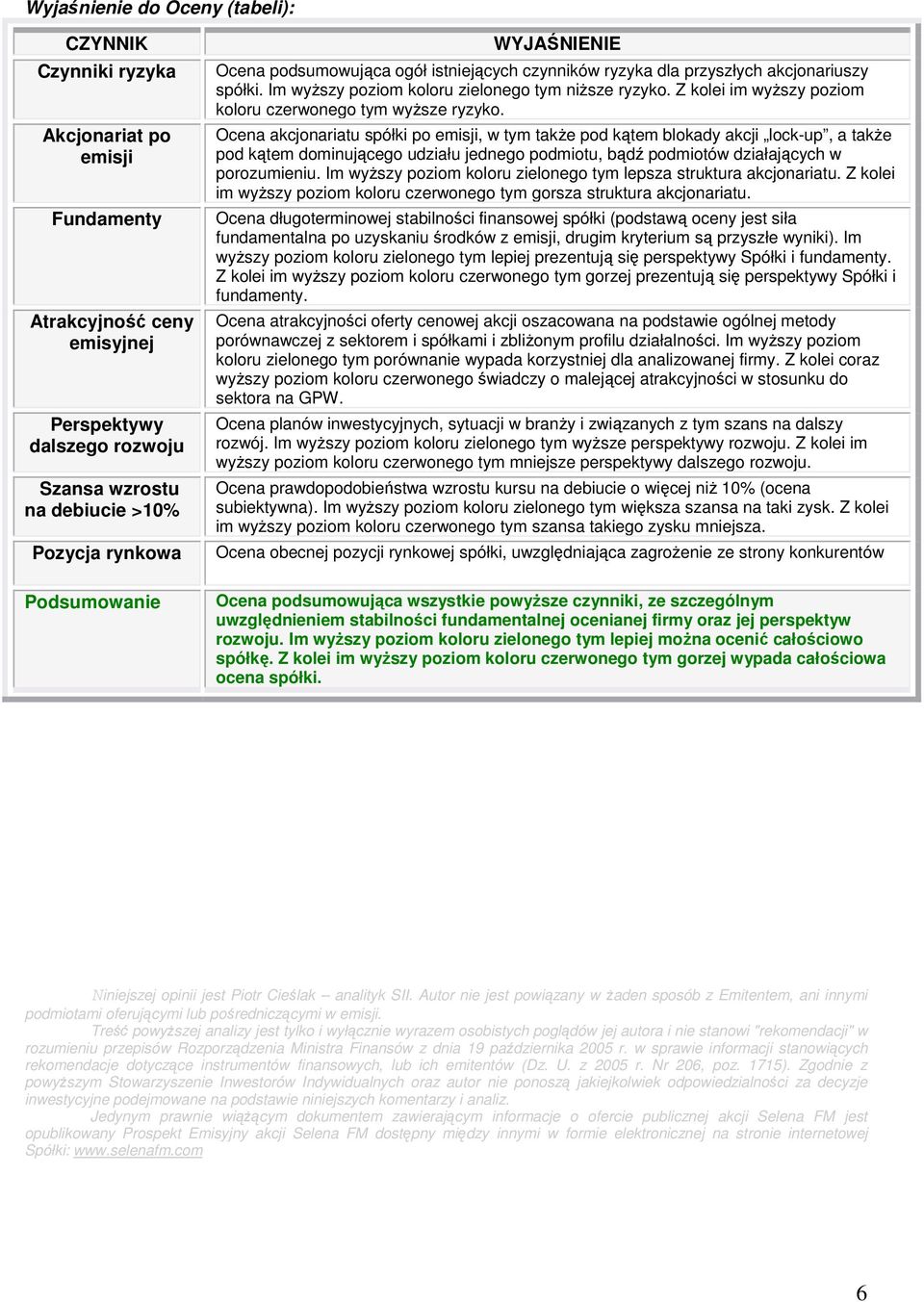 Wyjaśnienie do Oceny (tabeli):

| CZYNNIK | WYJAŚNIENIE |
|---|---|
| Czynniki ryzyka | Ocena podsumowująca ogół istniejących czynników ryzyka dla przyszłych akcjonariuszy spółki. Im wyższy poziom koloru zielonego tym niższe ryzyko. Z kolei im wyższy poziom koloru czerwonego tym wyższe ryzyko. |
| Akcjonariat po emisji | Ocena akcjonariatu spółki po emisji, w tym także pod kątem blokady akcji „lock-up”, a także pod kątem dominującego udziału jednego podmiotu, bądź podmiotów działających w porozumieniu. Im wyższy poziom koloru zielonego tym lepsza struktura akcjonariatu. Z kolei im wyższy poziom koloru czerwonego tym gorsza struktura akcjonariatu. |
| Fundamenty | Ocena długoterminowej stabilności finansowej spółki (podstawą oceny jest siła fundamentalna po uzyskaniu środków z emisji, drugim kryterium są przyszłe wyniki). Im wyższy poziom koloru zielonego tym lepiej prezentują się perspektywy Spółki i fundamenty. Z kolei im wyższy poziom koloru czerwonego tym gorzej prezentują się perspektywy Spółki i fundamenty. |
| Atrakcyjność ceny emisyjnej | Ocena atrakcyjności oferty cenowej akcji oszacowana na podstawie ogólnej metody porównawczej z sektorem i spółkami i zbliżonym profilu działalności. Im wyższy poziom koloru zielonego tym porównanie wypada korzystniej dla analizowanej firmy. Z kolei coraz wyższy poziom koloru czerwonego świadczy o malejącej atrakcyjności w stosunku do sektora na GPW. |
| Perspektywy dalszego rozwoju | Ocena planów inwestycyjnych, sytuacji w branży i związanych z tym szans na dalszy rozwój. Im wyższy poziom koloru zielonego tym wyższe perspektywy rozwoju. Z kolei im wyższy poziom koloru czerwonego tym mniejsze perspektywy dalszego rozwoju. |
| Szansa wzrostu na debiucie >10% | Ocena prawdopodobieństwa wzrostu kursu na debiucie o więcej niż 10% (ocena subiektywna). Im wyższy poziom koloru zielonego tym większa szansa na taki zysk. Z kolei im wyższy poziom koloru czerwonego tym szansa takiego zysku mniejsza. |
| Pozycja rynkowa | Ocena obecnej pozycji rynkowej spółki, uwzględniająca zagrożenie ze strony konkurentów |
| Podsumowanie | Ocena podsumowująca wszystkie powyższe czynniki, ze szczególnym uwzględnieniem stabilności fundamentalnej ocenianej firmy oraz jej perspektyw rozwoju. Im wyższy poziom koloru zielonego tym lepiej można ocenić całościowo spółkę. Z kolei im wyższy poziom koloru czerwonego tym gorzej wypada całościowa ocena spółki. |

Niniejszej opinii jest Piotr Cieślak – analityk SII. Autor nie jest powiązany w żaden sposób z Emitentem, ani innymi podmiotami oferującymi lub pośredniczącymi w emisji.

Treść powyższej analizy jest tylko i wyłącznie wyrazem osobistych poglądów jej autora i nie stanowi "rekomendacji" w rozumieniu przepisów Rozporządzenia Ministra Finansów z dnia 19 października 2005 r. w sprawie informacji stanowiących rekomendacje dotyczące instrumentów finansowych, lub ich emitentów (Dz. U. z 2005 r. Nr 206, poz. 1715). Zgodnie z powyższym Stowarzyszenie Inwestorów Indywidualnych oraz autor nie ponoszą jakiejkolwiek odpowiedzialności za decyzje inwestycyjne podejmowane na podstawie niniejszych komentarzy i analiz.

Jedynym prawnie wiążącym dokumentem zawierającym informacje o ofercie publicznej akcji Selena FM jest opublikowany Prospekt Emisyjny akcji Selena FM dostępny między innymi w formie elektronicznej na stronie internetowej Spółki: www.selenafm.com

6